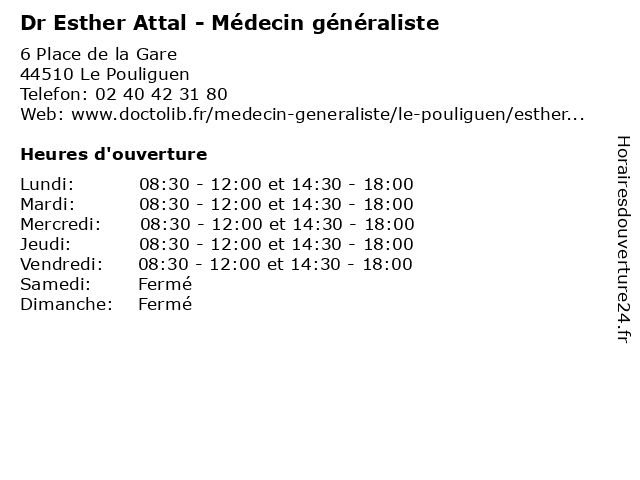 Dr Esther Attal - Médecin généraliste

6 Place de la Gare
44510 Le Pouliguen
Telefon: 02 40 42 31 80
Web: www.doctolib.fr/medecin-generaliste/le-pouliguen/esther...

Heures d'ouverture

| | |
|---|---|
| Lundi: | 08:30 - 12:00 et 14:30 - 18:00 |
| Mardi: | 08:30 - 12:00 et 14:30 - 18:00 |
| Mercredi: | 08:30 - 12:00 et 14:30 - 18:00 |
| Jeudi: | 08:30 - 12:00 et 14:30 - 18:00 |
| Vendredi: | 08:30 - 12:00 et 14:30 - 18:00 |
| Samedi: | Fermé |
| Dimanche: | Fermé |

Horairesdouverture24.fr